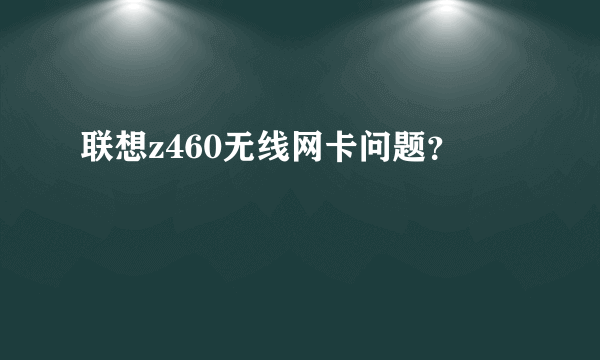 联想z460无线网卡问题?